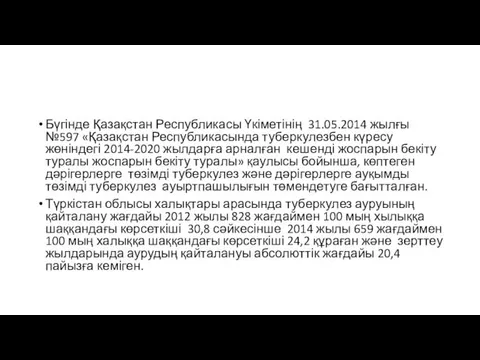 • Бүгінде Қазақстан Республикасы Үкіметінің 31.05.2014 жылғы №597 «Қазақстан Республикасында туберкулезбен күресу жөніндегі 2014-2020 жылдарға арналған кешенді жоспарын бекіту туралы жоспарын бекіту туралы» қаулысы бойынша, көптеген дәрігерлерге төзімді туберкулез және дәрігерлерге ауқымды төзімді туберкулез ауыртпашылығын төмендетуге бағытталған.

• Түркістан облысы халықтары арасында туберкулез ауруының қайталану жағдайы 2012 жылы 828 жағдаймен 100 мың хылыққа шаққандағы көрсеткіші 30,8 сәйкесінше 2014 жылы 659 жағдаймен 100 мың халыққа шаққандағы көрсеткіші 24,2 құраған және зерттеу жылдарында аурудың қайталануы абсолюттік жағдайы 20,4 пайызға кеміген.